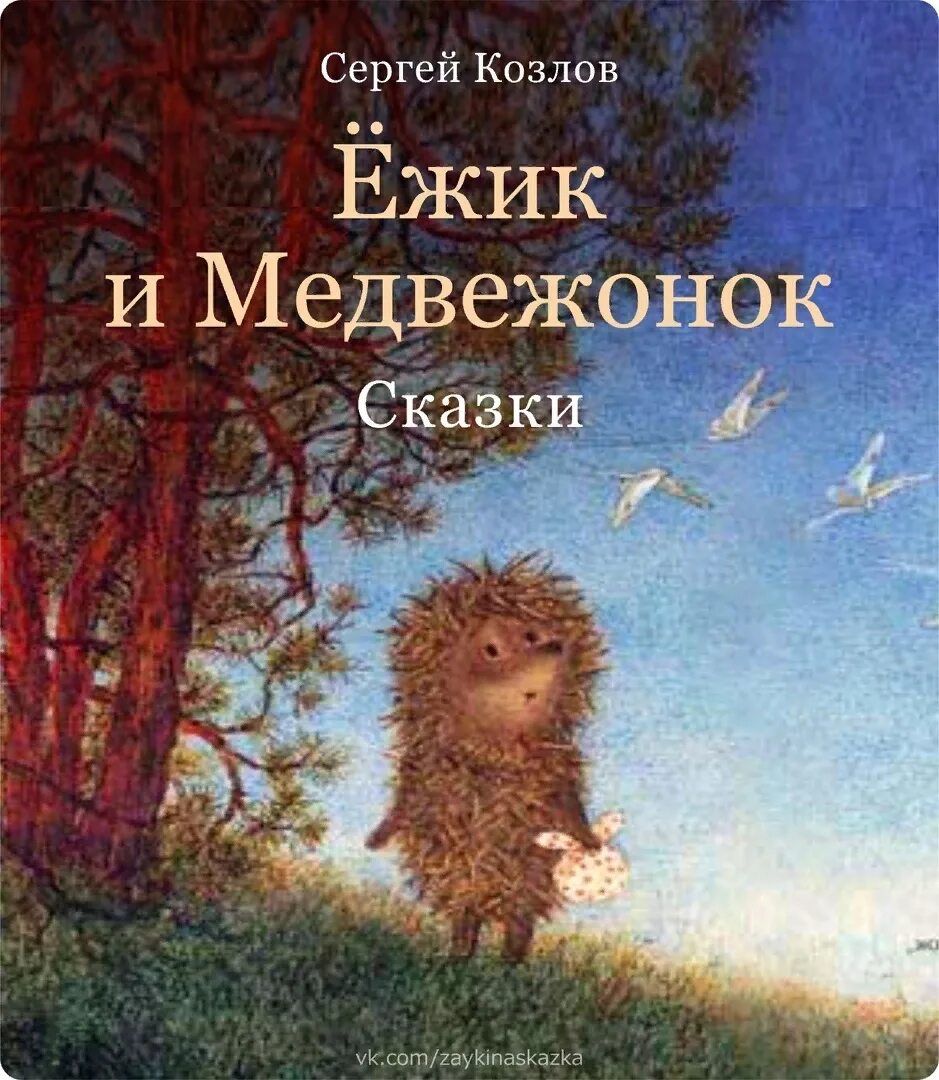 Сергей Козлов

Ёжик и Медвежонок

Сказки

vk.com/zaykinaskazka